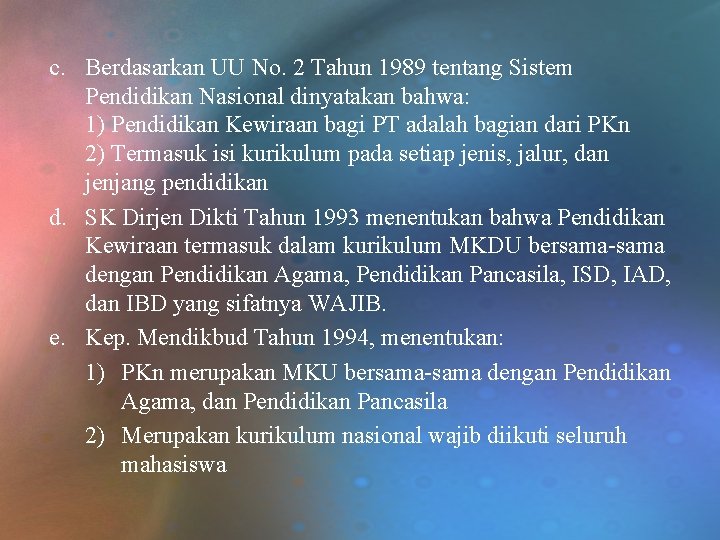 c. Berdasarkan UU No. 2 Tahun 1989 tentang Sistem Pendidikan Nasional dinyatakan bahwa:
1) Pendidikan Kewiraan bagi PT adalah bagian dari PKn
2) Termasuk isi kurikulum pada setiap jenis, jalur, dan jenjang pendidikan

d. SK Dirjen Dikti Tahun 1993 menentukan bahwa Pendidikan Kewiraan termasuk dalam kurikulum MKDU bersama-sama dengan Pendidikan Agama, Pendidikan Pancasila, ISD, IAD, dan IBD yang sifatnya WAJIB.

e. Kep. Mendikbud Tahun 1994, menentukan:
1) PKn merupakan MKU bersama-sama dengan Pendidikan Agama, dan Pendidikan Pancasila
2) Merupakan kurikulum nasional wajib diikuti seluruh mahasiswa